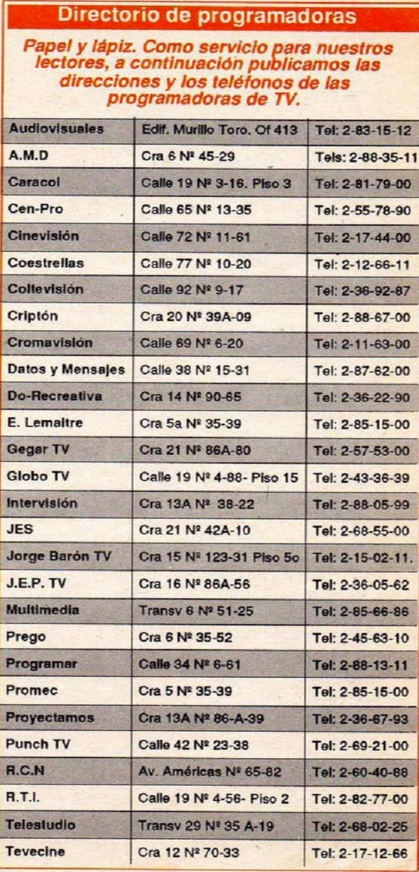 Directorio de programadoras

Papel y lápiz. Como servicio para nuestros lectores, a continuación publicamos las direcciones y los teléfonos de las programadoras de TV.

| | | |
|---|---|---|
| Audiovisuales | Edif. Murillo Toro. Of 413 | Tel: 2-83-15-12 |
| A.M.D | Cra 6 Nº 45-29 | Tels: 2-88-35-11 |
| Caracol | Calle 19 Nº 3-16. Piso 3 | Tel: 2-81-79-00 |
| Cen-Pro | Calle 65 Nº 13-35 | Tel: 2-55-78-90 |
| Cinevisión | Calle 72 Nº 11-61 | Tel: 2-17-44-00 |
| Coestrellas | Calle 77 Nº 10-20 | Tel: 2-12-66-11 |
| Coltevisión | Calle 92 Nº 9-17 | Tel: 2-36-92-87 |
| Criptón | Cra 20 Nº 39A-09 | Tel: 2-88-67-00 |
| Cromavisión | Calle 69 Nº 6-20 | Tel: 2-11-63-00 |
| Datos y Mensajes | Calle 38 Nº 15-31 | Tel: 2-87-62-00 |
| Do-Recreativa | Cra 14 Nº 90-65 | Tel: 2-36-22-90 |
| E. Lemaitre | Cra 5a Nº 35-39 | Tel: 2-85-15-00 |
| Gegar TV | Cra 21 Nº 86A-80 | Tel: 2-57-53-00 |
| Globo TV | Calle 19 Nº 4-88- Piso 15 | Tel: 2-43-36-39 |
| Intervisión | Cra 13A Nº 38-22 | Tel: 2-88-05-99 |
| JES | Cra 21 Nº 42A-10 | Tel: 2-68-55-00 |
| Jorge Barón TV | Cra 15 Nº 123-31 Piso 5o | Tel: 2-15-02-11. |
| J.E.P. TV | Cra 16 Nº 86A-56 | Tel: 2-36-05-62 |
| Multimedia | Transv 6 Nº 51-25 | Tel: 2-85-66-86 |
| Prego | Cra 6 Nº 35-52 | Tel: 2-45-63-10 |
| Programar | Calle 34 Nº 6-61 | Tel: 2-88-13-11 |
| Promec | Cra 5 Nº 35-39 | Tel: 2-85-15-00 |
| Proyectamos | Cra 13A Nº 86-A-39 | Tel: 2-36-67-93 |
| Punch TV | Calle 42 Nº 23-38 | Tel: 2-69-21-00 |
| R.C.N | Av. Américas Nº 65-82 | Tel: 2-60-40-88 |
| R.T.I. | Calle 19 Nº 4-56- Piso 2 | Tel: 2-82-77-00 |
| Telestudio | Transv 29 Nº 35 A-19 | Tel: 2-68-02-25 |
| Tevecine | Cra 12 Nº 70-33 | Tel: 2-17-12-66 |